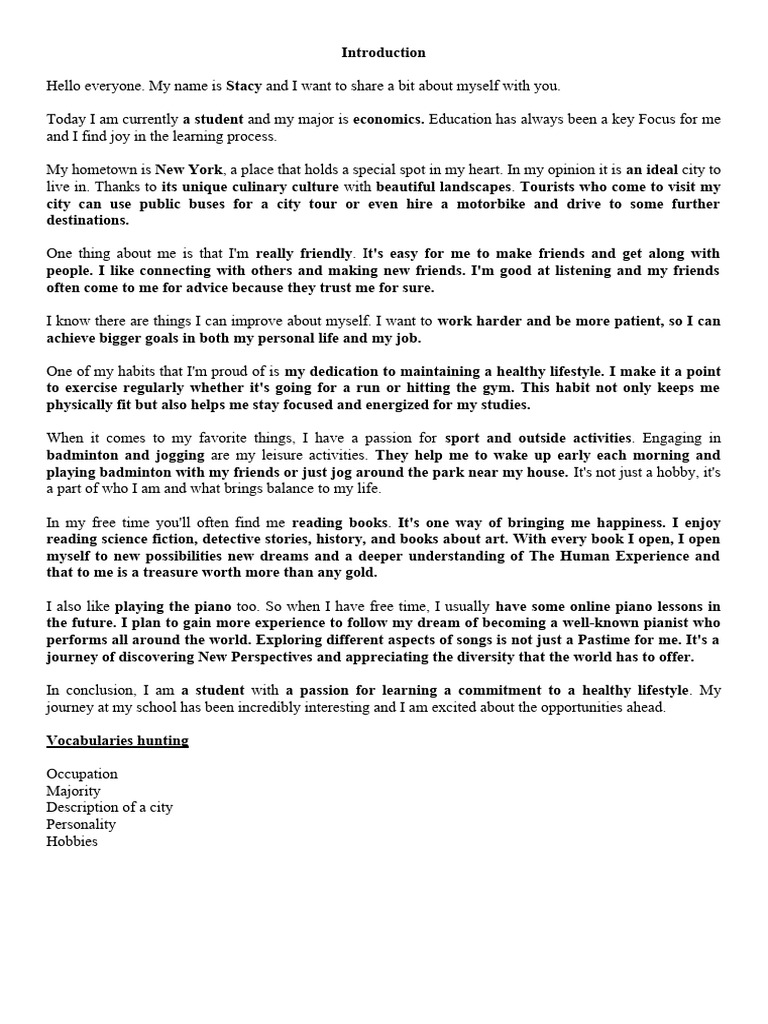 Introduction

Hello everyone. My name is Stacy and I want to share a bit about myself with you.

Today I am currently a student and my major is economics. Education has always been a key Focus for me and I find joy in the learning process.

My hometown is New York, a place that holds a special spot in my heart. In my opinion it is an ideal city to live in. Thanks to its unique culinary culture with beautiful landscapes. Tourists who come to visit my city can use public buses for a city tour or even hire a motorbike and drive to some further destinations.

One thing about me is that I'm really friendly. It's easy for me to make friends and get along with people. I like connecting with others and making new friends. I'm good at listening and my friends often come to me for advice because they trust me for sure.

I know there are things I can improve about myself. I want to work harder and be more patient, so I can achieve bigger goals in both my personal life and my job.

One of my habits that I'm proud of is my dedication to maintaining a healthy lifestyle. I make it a point to exercise regularly whether it's going for a run or hitting the gym. This habit not only keeps me physically fit but also helps me stay focused and energized for my studies.

When it comes to my favorite things, I have a passion for sport and outside activities. Engaging in badminton and jogging are my leisure activities. They help me to wake up early each morning and playing badminton with my friends or just jog around the park near my house. It's not just a hobby, it's a part of who I am and what brings balance to my life.

In my free time you'll often find me reading books. It's one way of bringing me happiness. I enjoy reading science fiction, detective stories, history, and books about art. With every book I open, I open myself to new possibilities new dreams and a deeper understanding of The Human Experience and that to me is a treasure worth more than any gold.

I also like playing the piano too. So when I have free time, I usually have some online piano lessons in the future. I plan to gain more experience to follow my dream of becoming a well-known pianist who performs all around the world. Exploring different aspects of songs is not just a Pastime for me. It's a journey of discovering New Perspectives and appreciating the diversity that the world has to offer.

In conclusion, I am a student with a passion for learning a commitment to a healthy lifestyle. My journey at my school has been incredibly interesting and I am excited about the opportunities ahead.

Vocabularies hunting

Occupation
Majority
Description of a city
Personality
Hobbies